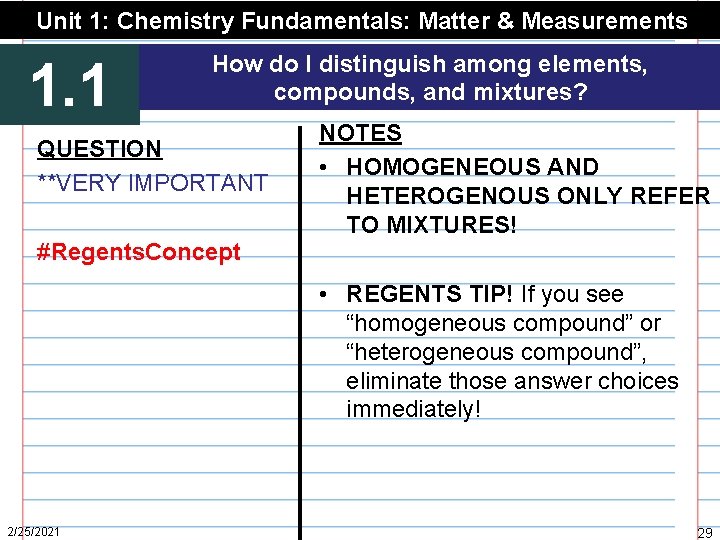 Unit 1: Chemistry Fundamentals: Matter & Measurements

1.1

How do I distinguish among elements, compounds, and mixtures?

QUESTION

**VERY IMPORTANT

#RegentsConcept

NOTES

• HOMOGENEOUS AND HETEROGENOUS ONLY REFER TO MIXTURES!

• REGENTS TIP! If you see “homogeneous compound” or “heterogeneous compound”, eliminate those answer choices immediately!

2/25/2021

29